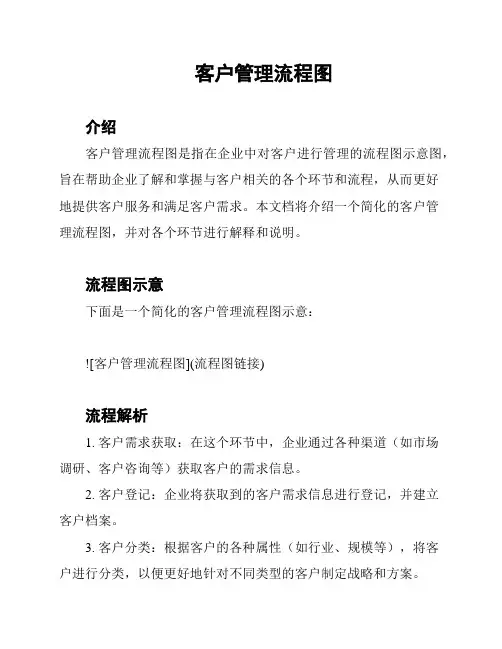 客户管理流程图

介绍

客户管理流程图是指在企业中对客户进行管理的流程图示意图，旨在帮助企业了解和掌握与客户相关的各个环节和流程，从而更好地提供客户服务和满足客户需求。本文档将介绍一个简化的客户管理流程图，并对各个环节进行解释和说明。

流程图示意

下面是一个简化的客户管理流程图示意：

![客户管理流程图](流程图链接)

流程解析

1. 客户需求获取：在这个环节中，企业通过各种渠道（如市场调研、客户咨询等）获取客户的需求信息。

2. 客户登记：企业将获取到的客户需求信息进行登记，并建立客户档案。

3. 客户分类：根据客户的各种属性（如行业、规模等），将客户进行分类，以便更好地针对不同类型的客户制定战略和方案。